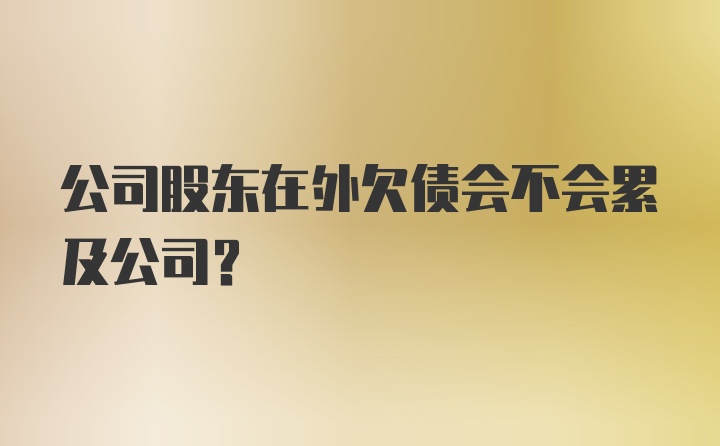 公司股东在外欠债会不会累及公司？